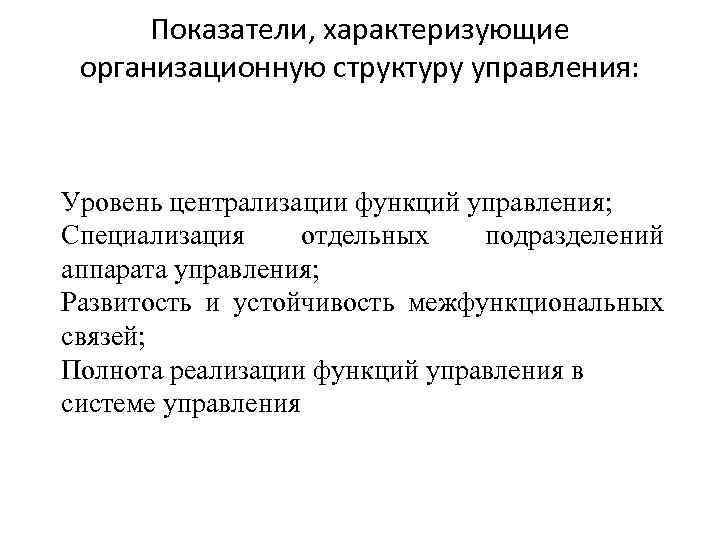 Показатели, характеризующие организационную структуру управления:

Уровень централизации функций управления;
Специализация отдельных подразделений аппарата управления;
Развитость и устойчивость межфункциональных связей;
Полнота реализации функций управления в системе управления